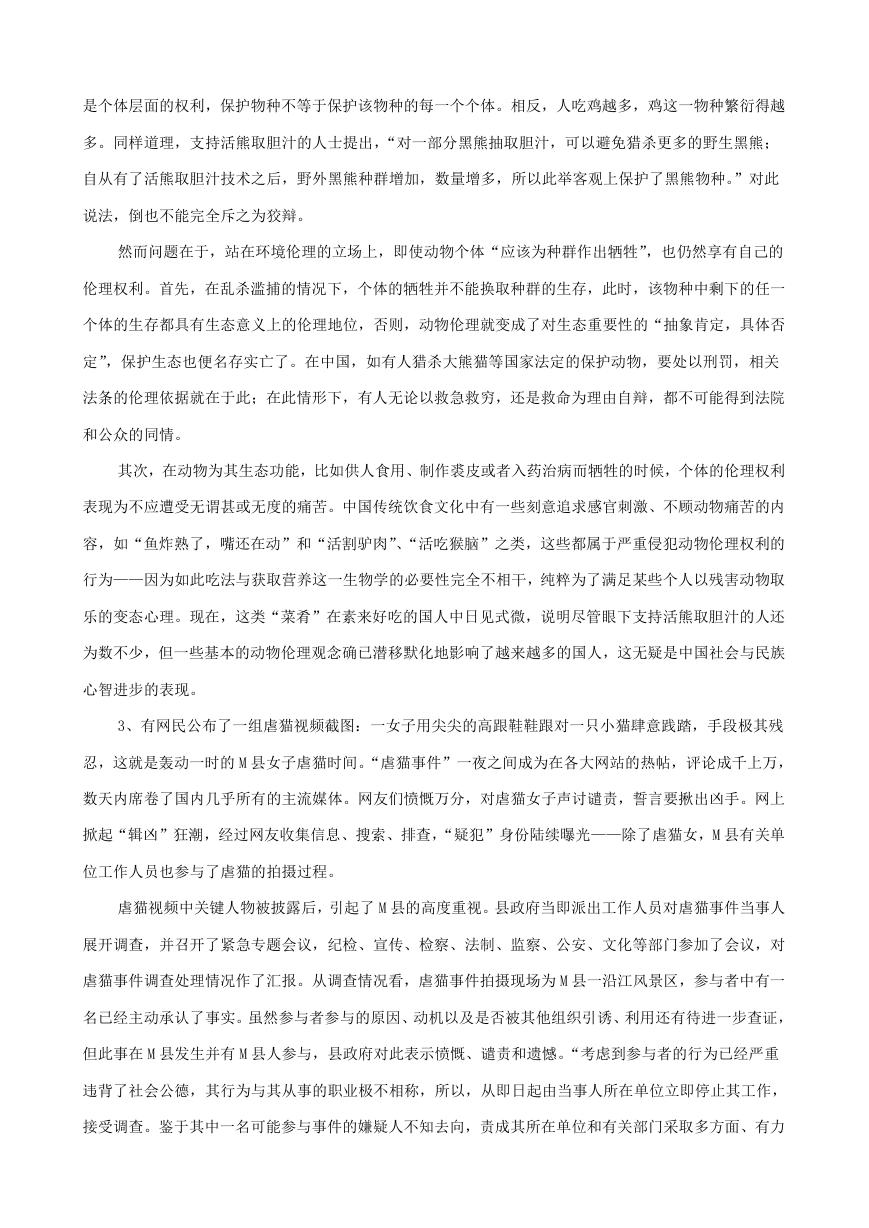 是个体层面的权利，保护物种不等于保护该物种的每一个个体。相反，人吃鸡越多，鸡这一物种繁衍得越多。同样道理，支持活熊取胆汁的人士提出，“对一部分黑熊抽取胆汁，可以避免猎杀更多的野生黑熊；自从有了活熊取胆汁技术之后，野外黑熊种群增加，数量增多，所以此举客观上保护了黑熊物种。”对此说法，倒也不能完全斥之为狡辩。

然而问题在于，站在环境伦理的立场上，即使动物个体“应该为种群作出牺牲”，也仍然享有自己的伦理权利。首先，在乱杀滥捕的情况下，个体的牺牲并不能换取种群的生存，此时，该物种中剩下的任一个体的生存都具有生态意义上的伦理地位，否则，动物伦理就变成了对生态重要性的“抽象肯定，具体否定”，保护生态也便名存实亡了。在中国，如有人猎杀大熊猫等国家法定的保护动物，要处以刑罚，相关法条的伦理依据就在于此；在此情形下，有人无论以救急救穷，还是救命为理由自辩，都不可能得到法院和公众的同情。

其次，在动物为其生态功能，比如供人食用、制作裘皮或者入药治病而牺牲的时候，个体的伦理权利表现为不应遭受无谓甚或无度的痛苦。中国传统饮食文化中有一些刻意追求感官刺激、不顾动物痛苦的内容，如“鱼炸熟了，嘴还在动”和“活割驴肉”、“活吃猴脑”之类，这些都属于严重侵犯动物伦理权利的行为——因为如此吃法与获取营养这一生物学的必要性完全不相干，纯粹为了满足某些个人以残害动物取乐的变态心理。现在，这类“菜肴”在素来好吃的国人中日见式微，说明尽管眼下支持活熊取胆汁的人还为数不少，但一些基本的动物伦理观念确已潜移默化地影响了越来越多的国人，这无疑是中国社会与民族心智进步的表现。

3、有网民公布了一组虐猫视频截图：一女子用尖尖的高跟鞋鞋跟对一只小猫肆意践踏，手段极其残忍，这就是轰动一时的M县女子虐猫时间。“虐猫事件”一夜之间成为在各大网站的热帖，评论成千上万，数天内席卷了国内几乎所有的主流媒体。网友们愤慨万分，对虐猫女子声讨谴责，誓言要揪出凶手。网上掀起“辑凶”狂潮，经过网友收集信息、搜索、排查，“疑犯”身份陆续曝光——除了虐猫女，M县有关单位工作人员也参与了虐猫的拍摄过程。

虐猫视频中关键人物被披露后，引起了M县的高度重视。县政府当即派出工作人员对虐猫事件当事人展开调查，并召开了紧急专题会议，纪检、宣传、检察、法制、监察、公安、文化等部门参加了会议，对虐猫事件调查处理情况作了汇报。从调查情况看，虐猫事件拍摄现场为M县一沿江风景区，参与者中有一名已经主动承认了事实。虽然参与者参与的原因、动机以及是否被其他组织引诱、利用还有待进一步查证，但此事在M县发生并有M县人参与，县政府对此表示愤慨、谴责和遗憾。“考虑到参与者的行为已经严重违背了社会公德，其行为与其从事的职业极不相称，所以，从即日起由当事人所在单位立即停止其工作，接受调查。鉴于其中一名可能参与事件的嫌疑人不知去向，责成其所在单位和有关部门采取多方面、有力